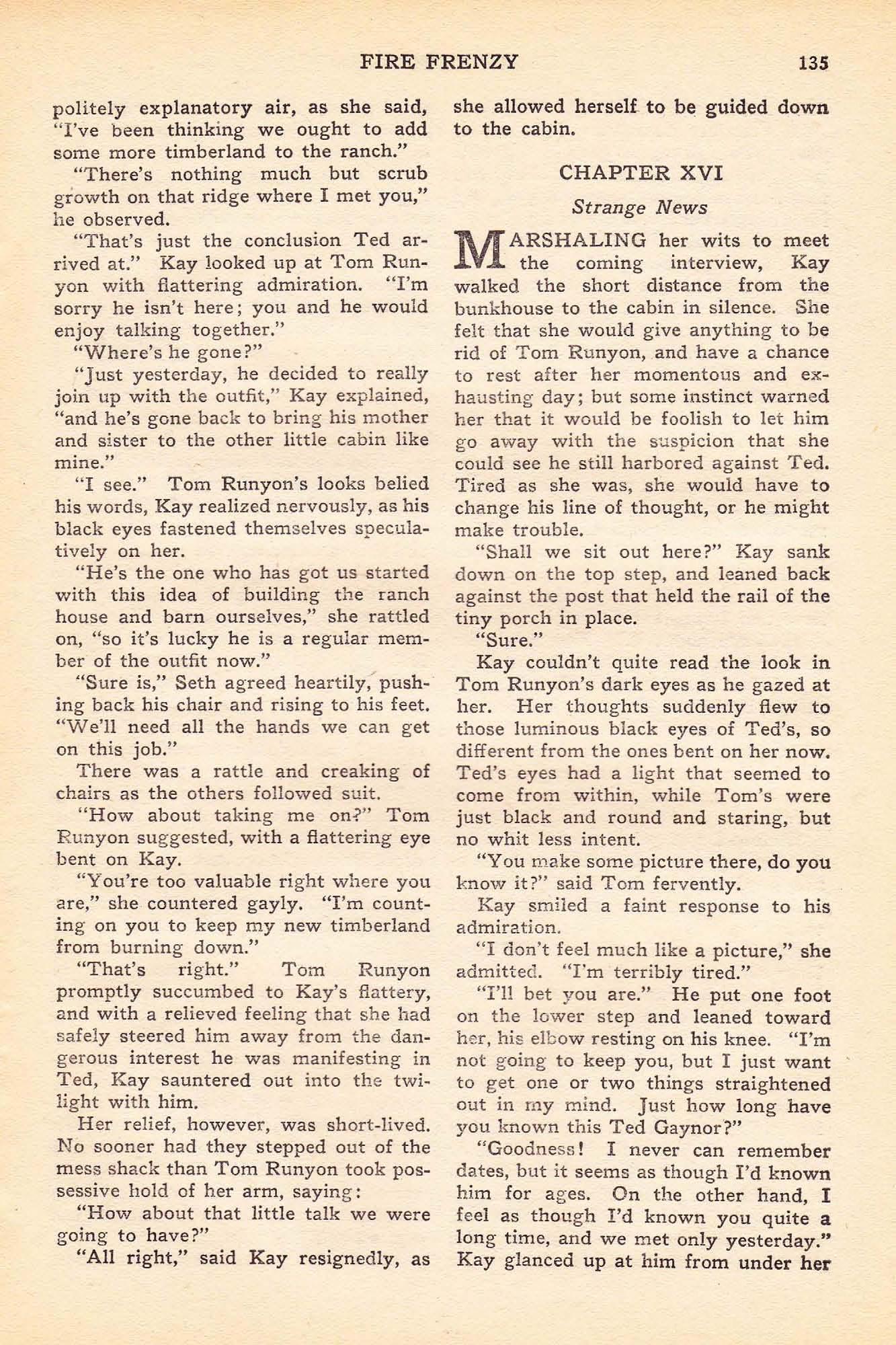 FIRE FRENZY 135

politely explanatory air, as she said, "I've been thinking we ought to add some more timberland to the ranch."

"There's nothing much but scrub growth on that ridge where I met you," he observed.

"That's just the conclusion Ted arrived at." Kay looked up at Tom Runyon with flattering admiration. "I'm sorry he isn't here; you and he would enjoy talking together."

"Where's he gone?"

"Just yesterday, he decided to really join up with the outfit," Kay explained, "and he's gone back to bring his mother and sister to the other little cabin like mine."

"I see." Tom Runyon's looks belied his words, Kay realized nervously, as his black eyes fastened themselves speculatively on her.

"He's the one who has got us started with this idea of building the ranch house and barn ourselves," she rattled on, "so it's lucky he is a regular member of the outfit now."

"Sure is," Seth agreed heartily, pushing back his chair and rising to his feet. "We'll need all the hands we can get on this job."

There was a rattle and creaking of chairs as the others followed suit.

"How about taking me on?" Tom Runyon suggested, with a flattering eye bent on Kay.

"You're too valuable right where you are," she countered gayly. "I'm counting on you to keep my new timberland from burning down."

"That's right." Tom Runyon promptly succumbed to Kay's flattery, and with a relieved feeling that she had safely steered him away from the dangerous interest he was manifesting in Ted, Kay sauntered out into the twilight with him.

Her relief, however, was short-lived. No sooner had they stepped out of the mess shack than Tom Runyon took possessive hold of her arm, saying:

"How about that little talk we were going to have?"

"All right," said Kay resignedly, as she allowed herself to be guided down to the cabin.

CHAPTER XVI

Strange News

MARSHALING her wits to meet the coming interview, Kay walked the short distance from the bunkhouse to the cabin in silence. She felt that she would give anything to be rid of Tom Runyon, and have a chance to rest after her momentous and exhausting day; but some instinct warned her that it would be foolish to let him go away with the suspicion that she could see he still harbored against Ted. Tired as she was, she would have to change his line of thought, or he might make trouble.

"Shall we sit out here?" Kay sank down on the top step, and leaned back against the post that held the rail of the tiny porch in place.

"Sure."

Kay couldn't quite read the look in Tom Runyon's dark eyes as he gazed at her. Her thoughts suddenly flew to those luminous black eyes of Ted's, so different from the ones bent on her now. Ted's eyes had a light that seemed to come from within, while Tom's were just black and round and staring, but no whit less intent.

"You make some picture there, do you know it?" said Tom fervently.

Kay smiled a faint response to his admiration.

"I don't feel much like a picture," she admitted. "I'm terribly tired."

"I'll bet you are." He put one foot on the lower step and leaned toward her, his elbow resting on his knee. "I'm not going to keep you, but I just want to get one or two things straightened out in my mind. Just how long have you known this Ted Gaynor?"

"Goodness! I never can remember dates, but it seems as though I'd known him for ages. On the other hand, I feel as though I'd known you quite a long time, and we met only yesterday." Kay glanced up at him from under her